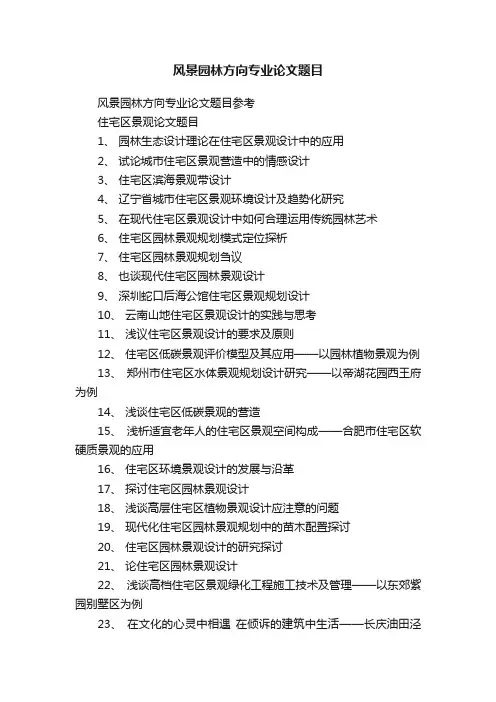 风景园林方向专业论文题目

风景园林方向专业论文题目参考

住宅区景观论文题目

1、 园林生态设计理论在住宅区景观设计中的应用

2、 试论城市住宅区景观营造中的情感设计

3、 住宅区滨海景观带设计

4、 辽宁省城市住宅区景观环境设计及趋势化研究

5、 在现代住宅区景观设计中如何合理运用传统园林艺术

6、 住宅区园林景观规划模式定位探析

7、 住宅区园林景观规划刍议

8、 也谈现代住宅区园林景观设计

9、 深圳蛇口后海公馆住宅区景观规划设计

10、 云南山地住宅区景观设计的实践与思考

11、 浅议住宅区景观设计的要求及原则

12、 住宅区低碳景观评价模型及其应用——以园林植物景观为例

13、 郑州市住宅区水体景观规划设计研究——以帝湖花园西王府为例

14、 浅谈住宅区低碳景观的营造

15、 浅析适宜老年人的住宅区景观空间构成——合肥市住宅区软硬质景观的应用

16、 住宅区环境景观设计的发展与沿革

17、 探讨住宅区园林景观设计

18、 浅谈高层住宅区植物景观设计应注意的问题

19、 现代化住宅区园林景观规划中的苗木配置探讨

20、 住宅区园林景观设计的研究探讨

21、 论住宅区园林景观设计

22、 浅谈高档住宅区景观绿化工程施工技术及管理——以东郊紫园别墅区为例

23、 在文化的心灵中相遇 在倾诉的建筑中生活——长庆油田泾